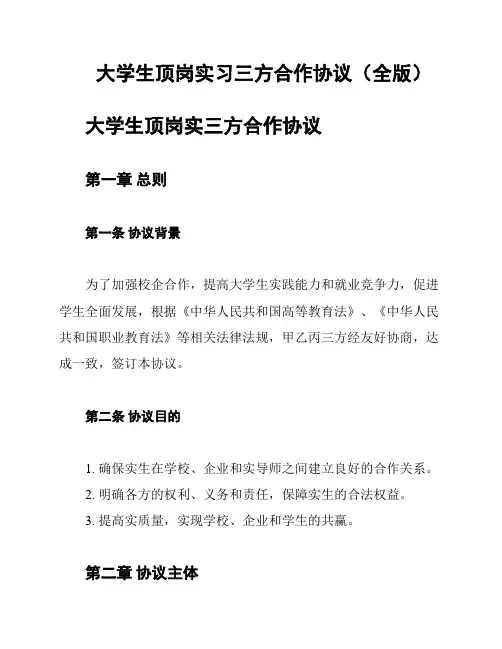 大学生顶岗实习三方合作协议（全版）

大学生顶岗实三方合作协议

第一章 总则

第一条 协议背景

为了加强校企合作，提高大学生实践能力和就业竞争力，促进学生全面发展，根据《中华人民共和国高等教育法》、《中华人民共和国职业教育法》等相关法律法规，甲乙丙三方经友好协商，达成一致，签订本协议。

第二条 协议目的

1. 确保实生在学校、企业和实导师之间建立良好的合作关系。
2. 明确各方的权利、义务和责任，保障实生的合法权益。
3. 提高实质量，实现学校、企业和学生的共赢。

第二章 协议主体